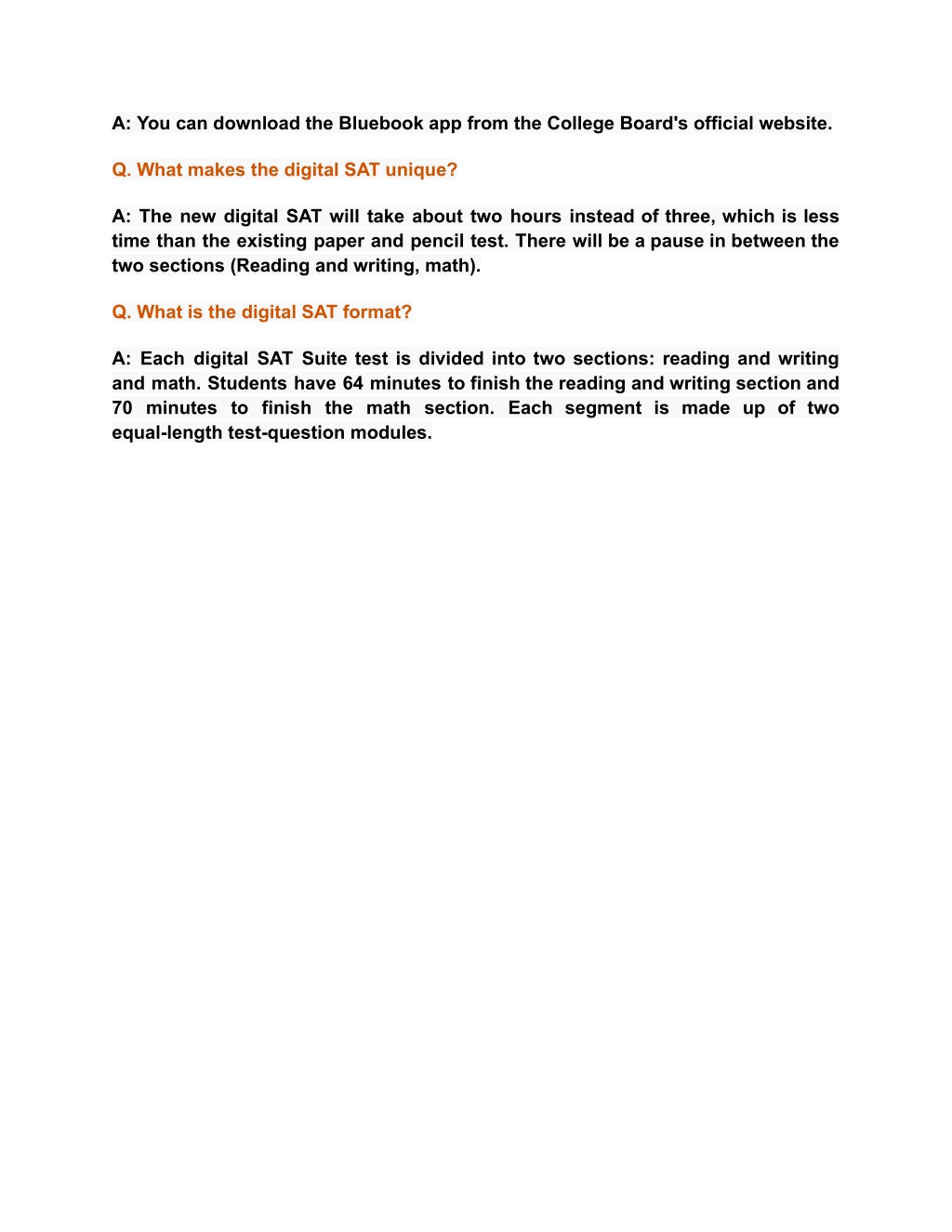 A: You can download the Bluebook app from the College Board's official website.

Q. What makes the digital SAT unique?

A: The new digital SAT will take about two hours instead of three, which is less time than the existing paper and pencil test. There will be a pause in between the two sections (Reading and writing, math).

Q. What is the digital SAT format?

A: Each digital SAT Suite test is divided into two sections: reading and writing and math. Students have 64 minutes to finish the reading and writing section and 70 minutes to finish the math section. Each segment is made up of two equal-length test-question modules.